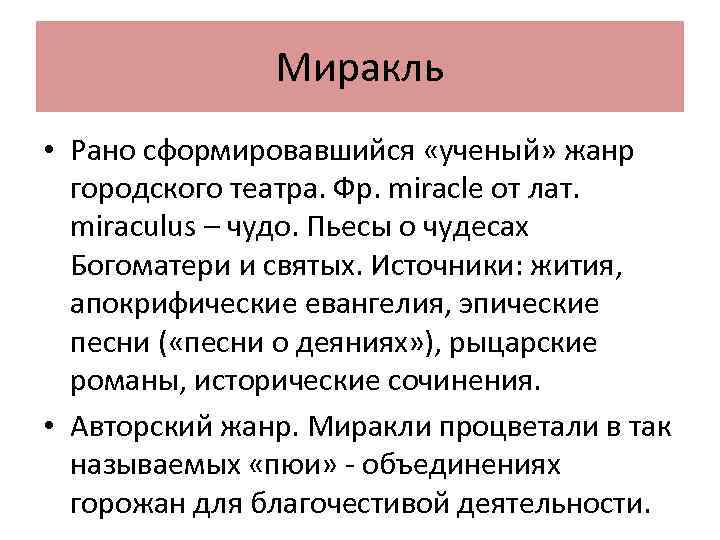 Миракль

• Рано сформировавшийся «ученый» жанр городского театра. Фр. miracle от лат. miraculus – чудо. Пьесы о чудесах Богоматери и святых. Источники: жития, апокрифические евангелия, эпические песни («песни о деяниях»), рыцарские романы, исторические сочинения.

• Авторский жанр. Миракли процветали в так называемых «пюи» - объединениях горожан для благочестивой деятельности.